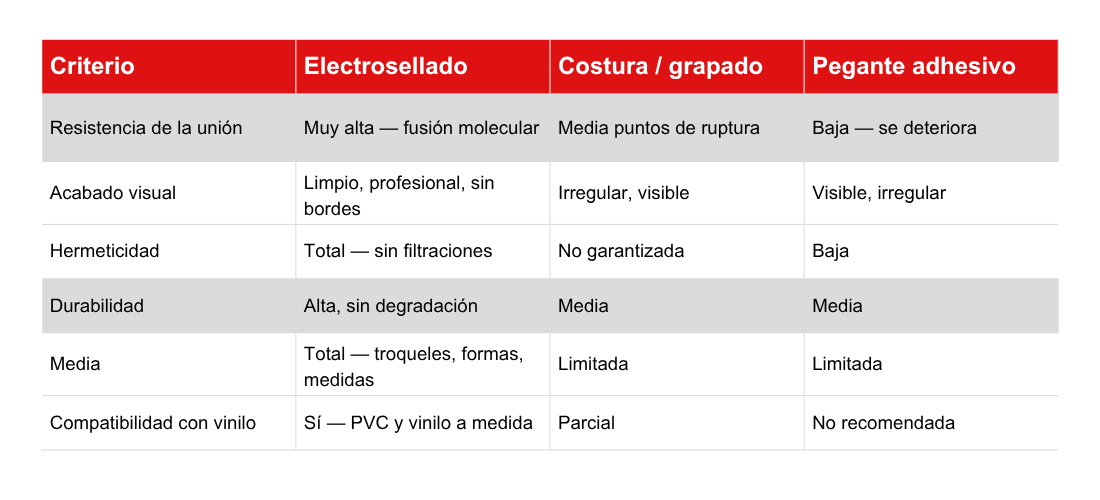 | Criterio | Electrosellado | Costura / grapado | Pegante adhesivo |
|---|---|---|---|
| Resistencia de la unión | Muy alta — fusión molecular | Media puntos de ruptura | Baja — se deteriora |
| Acabado visual | Limpio, profesional, sin bordes | Irregular, visible | Visible, irregular |
| Hermeticidad | Total — sin filtraciones | No garantizada | Baja |
| Durabilidad | Alta, sin degradación | Media | Media |
| Media | Total — troqueles, formas, medidas | Limitada | Limitada |
| Compatibilidad con vinilo | Sí — PVC y vinilo a medida | Parcial | No recomendada |